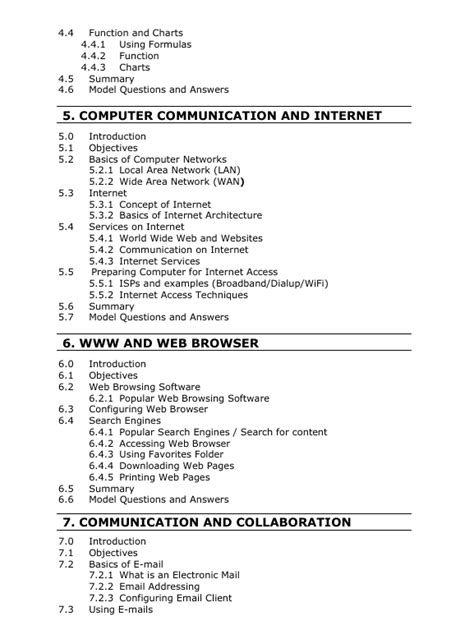 4.4 Function and Charts
4.4.1 Using Formulas
4.4.2 Function
4.4.3 Charts
4.5 Summary
4.6 Model Questions and Answers

5. COMPUTER COMMUNICATION AND INTERNET

5.0 Introduction
5.1 Objectives
5.2 Basics of Computer Networks
5.2.1 Local Area Network (LAN)
5.2.2 Wide Area Network (WAN)
5.3 Internet
5.3.1 Concept of Internet
5.3.2 Basics of Internet Architecture
5.4 Services on Internet
5.4.1 World Wide Web and Websites
5.4.2 Communication on Internet
5.4.3 Internet Services
5.5 Preparing Computer for Internet Access
5.5.1 ISPs and examples (Broadband/Dialup/WiFi)
5.5.2 Internet Access Techniques
5.6 Summary
5.7 Model Questions and Answers

6. WWW AND WEB BROWSER

6.0 Introduction
6.1 Objectives
6.2 Web Browsing Software
6.2.1 Popular Web Browsing Software
6.3 Configuring Web Browser
6.4 Search Engines
6.4.1 Popular Search Engines / Search for content
6.4.2 Accessing Web Browser
6.4.3 Using Favorites Folder
6.4.4 Downloading Web Pages
6.4.5 Printing Web Pages
6.5 Summary
6.6 Model Questions and Answers

7. COMMUNICATION AND COLLABORATION

7.0 Introduction
7.1 Objectives
7.2 Basics of E-mail
7.2.1 What is an Electronic Mail
7.2.2 Email Addressing
7.2.3 Configuring Email Client
7.3 Using E-mails